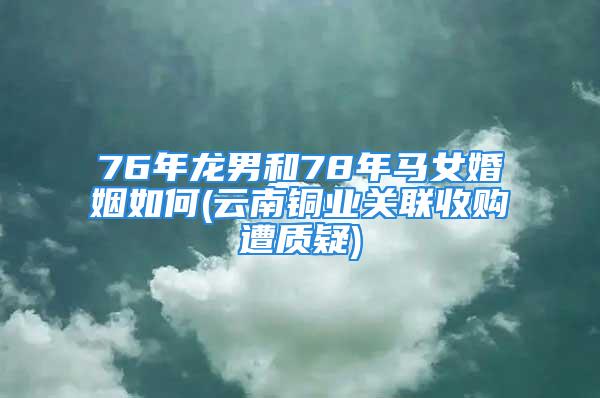 76年龙男和78年马女婚姻如何(云南铜业关联收购遭质疑)